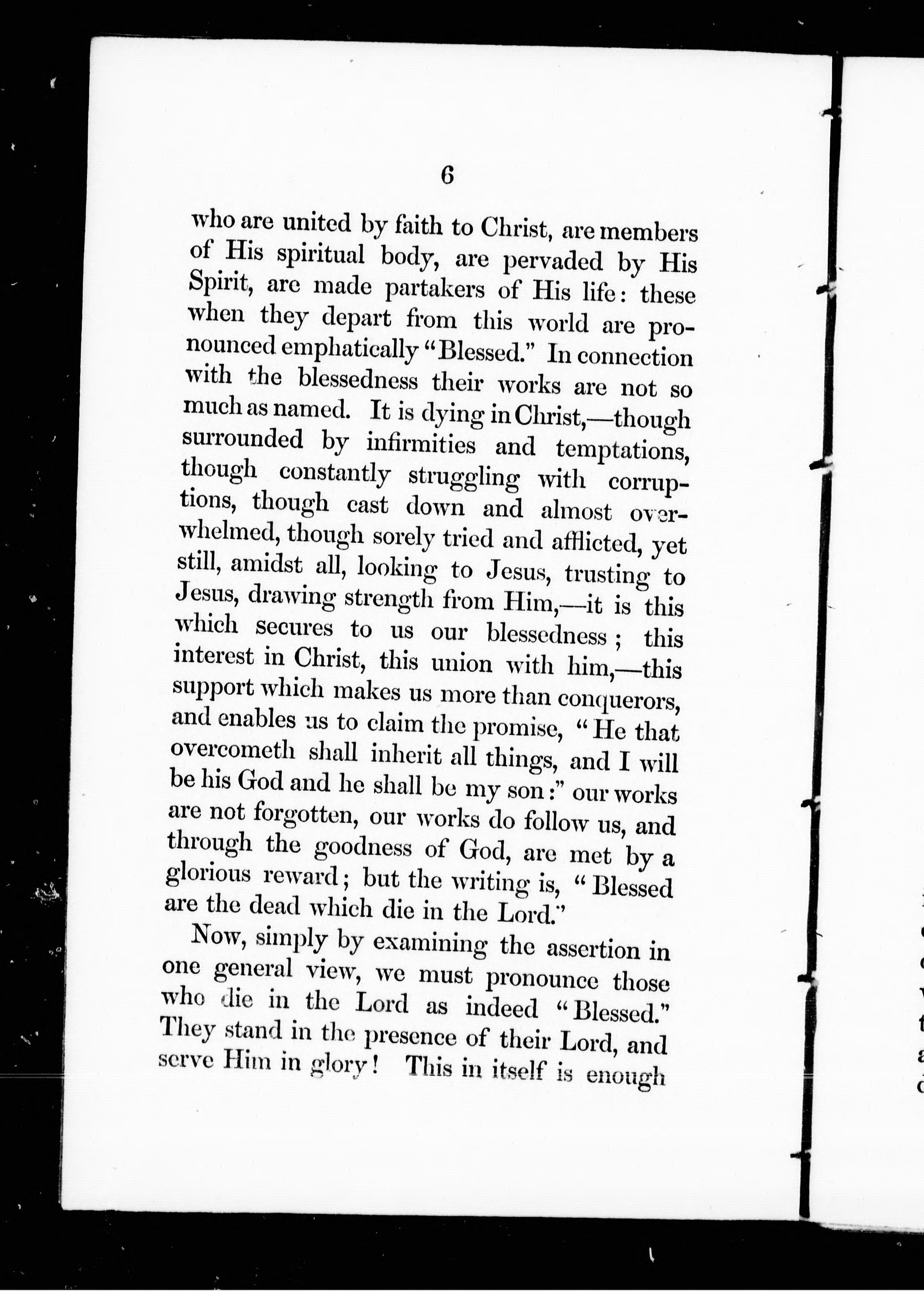 6

who are united by faith to Christ, are members of His spiritual body, are pervaded by His Spirit, are made partakers of His life: these when they depart from this world are pronounced emphatically "Blessed." In connection with the blessedness their works are not so much as named. It is dying in Christ,—though surrounded by infirmities and temptations, though constantly struggling with corruptions, though cast down and almost overwhelmed, though sorely tried and afflicted, yet still, amidst all, looking to Jesus, trusting to Jesus, drawing strength from Him,—it is this which secures to us our blessedness; this interest in Christ, this union with him,—this support which makes us more than conquerors, and enables us to claim the promise, "He that overcometh shall inherit all things, and I will be his God and he shall be my son:" our works are not forgotten, our works do follow us, and through the goodness of God, are met by a glorious reward; but the writing is, "Blessed are the dead which die in the Lord."

Now, simply by examining the assertion in one general view, we must pronounce those who die in the Lord as indeed "Blessed." They stand in the presence of their Lord, and serve Him in glory! This in itself is enough